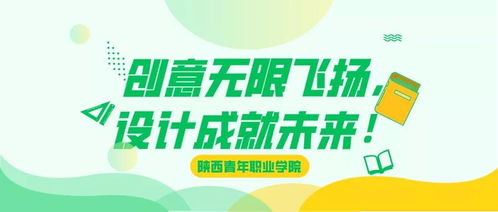 创意无限飞扬，
设计成就未来！

陕西青年职业学院